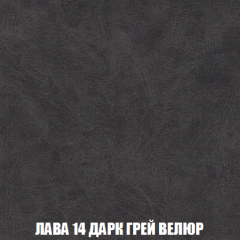 ЛАВА 14 ДАРК ГРЕЙ ВЕЛЮР